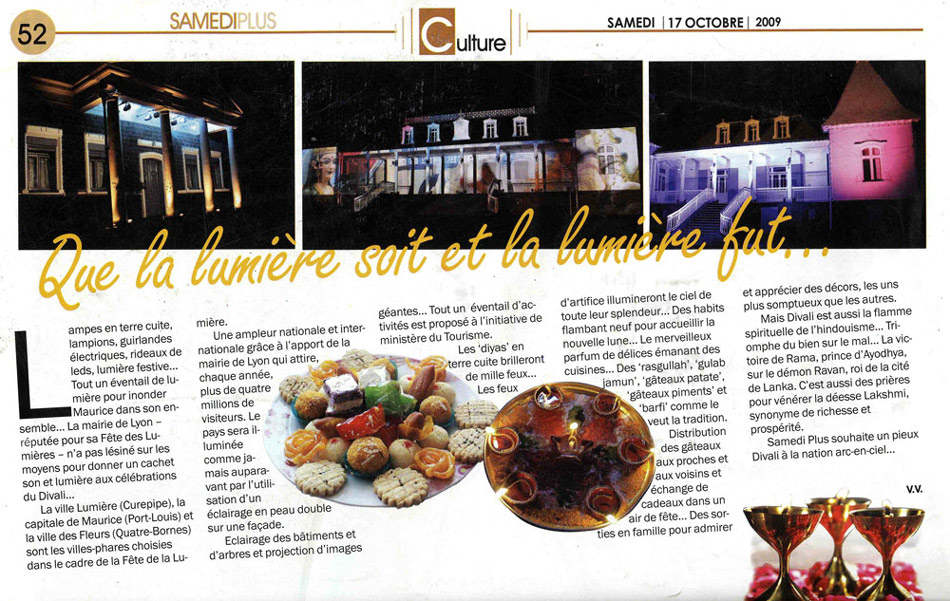 52 SAMEDIPLUS Culture SAMEDI | 17 OCTOBRE | 2009

Que la lumière soit et la lumière fut...

Lampes en terre cuite, lampions, guirlandes électriques, rideaux de leds, lumière festive... Tout un éventail de lumière pour inonder Maurice dans son ensemble... La mairie de Lyon – réputée pour sa Fête des Lumières – n'a pas lésiné sur les moyens pour donner un cachet son et lumière aux célébrations du Divali...

La ville Lumière (Curepipe), la capitale de Maurice (Port-Louis) et la ville des Fleurs (Quatre-Bornes) sont les villes-phares choisies dans le cadre de la Fête de la Lumière.

Une ampleur nationale et internationale grâce à l'apport de la mairie de Lyon qui attire, chaque année, plus de quatre millions de visiteurs. Le pays sera illuminée comme jamais auparavant par l'utilisation d'un éclairage en peau double sur une façade.

Eclairage des bâtiments et d'arbres et projection d'images géantes... Tout un éventail d'activités est proposé à l'initiative de ministère du Tourisme.

Les 'diyas' en terre cuite brilleront de mille feux... Les feux d'artifice illumineront le ciel de toute leur splendeur... Des habits flambant neuf pour accueillir la nouvelle lune... Le merveilleux parfum de délices émanant des cuisines... Des 'rasgullah', 'gulab jamun', 'gâteaux patate', 'gâteaux piments' et 'barfi' comme le veut la tradition. Distribution des gâteaux aux proches et aux voisins et échange de cadeaux dans un air de fête... Des sorties en famille pour admirer et apprécier des décors, les uns plus somptueux que les autres.

Mais Divali est aussi la flamme spirituelle de l'hindouisme... Triomphe du bien sur le mal... La victoire de Rama, prince d'Ayodhya, sur le démon Ravan, roi de la cité de Lanka. C'est aussi des prières pour vénérer la déesse Lakshmi, synonyme de richesse et prospérité.

Samedi Plus souhaite un pieux Divali à la nation arc-en-ciel...

V.V.